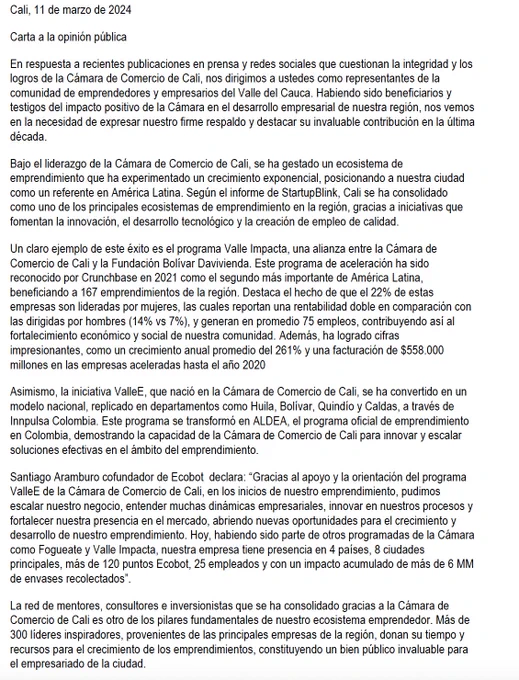 Cali, 11 de marzo de 2024

Carta a la opinión pública

En respuesta a recientes publicaciones en prensa y redes sociales que cuestionan la integridad y los logros de la Cámara de Comercio de Cali, nos dirigimos a ustedes como representantes de la comunidad de emprendedores y empresarios del Valle del Cauca. Habiendo sido beneficiarios y testigos del impacto positivo de la Cámara en el desarrollo empresarial de nuestra región, nos vemos en la necesidad de expresar nuestro firme respaldo y destacar su invaluable contribución en la última década.

Bajo el liderazgo de la Cámara de Comercio de Cali, se ha gestado un ecosistema de emprendimiento que ha experimentado un crecimiento exponencial, posicionando a nuestra ciudad como un referente en América Latina. Según el informe de StartupBlink, Cali se ha consolidado como uno de los principales ecosistemas de emprendimiento en la región, gracias a iniciativas que fomentan la innovación, el desarrollo tecnológico y la creación de empleo de calidad.

Un claro ejemplo de este éxito es el programa Valle Impacta, una alianza entre la Cámara de Comercio de Cali y la Fundación Bolívar Davivienda. Este programa de aceleración ha sido reconocido por Crunchbase en 2021 como el segundo más importante de América Latina, beneficiando a 167 emprendimientos de la región. Destaca el hecho de que el 22% de estas empresas son lideradas por mujeres, las cuales reportan una rentabilidad doble en comparación con las dirigidas por hombres (14% vs 7%), y generan en promedio 75 empleos, contribuyendo así al fortalecimiento económico y social de nuestra comunidad. Además, ha logrado cifras impresionantes, como un crecimiento anual promedio del 261% y una facturación de $558.000 millones en las empresas aceleradas hasta el año 2020

Asimismo, la iniciativa ValleE, que nació en la Cámara de Comercio de Cali, se ha convertido en un modelo nacional, replicado en departamentos como Huila, Bolívar, Quindío y Caldas, a través de Innpulsa Colombia. Este programa se transformó en ALDEA, el programa oficial de emprendimiento en Colombia, demostrando la capacidad de la Cámara de Comercio de Cali para innovar y escalar soluciones efectivas en el ámbito del emprendimiento.

Santiago Aramburo cofundador de Ecobot declara: "Gracias al apoyo y la orientación del programa ValleE de la Cámara de Comercio de Cali, en los inicios de nuestro emprendimiento, pudimos escalar nuestro negocio, entender muchas dinámicas empresariales, innovar en nuestros procesos y fortalecer nuestra presencia en el mercado, abriendo nuevas oportunidades para el crecimiento y desarrollo de nuestro emprendimiento. Hoy, habiendo sido parte de otros programadas de la Cámara como Fogueate y Valle Impacta, nuestra empresa tiene presencia en 4 países, 8 ciudades principales, más de 120 puntos Ecobot, 25 empleados y con un impacto acumulado de más de 6 MM de envases recolectados".

La red de mentores, consultores e inversionistas que se ha consolidado gracias a la Cámara de Comercio de Cali es otro de los pilares fundamentales de nuestro ecosistema emprendedor. Más de 300 líderes inspiradores, provenientes de las principales empresas de la región, donan su tiempo y recursos para el crecimiento de los emprendimientos, constituyendo un bien público invaluable para el empresariado de la ciudad.